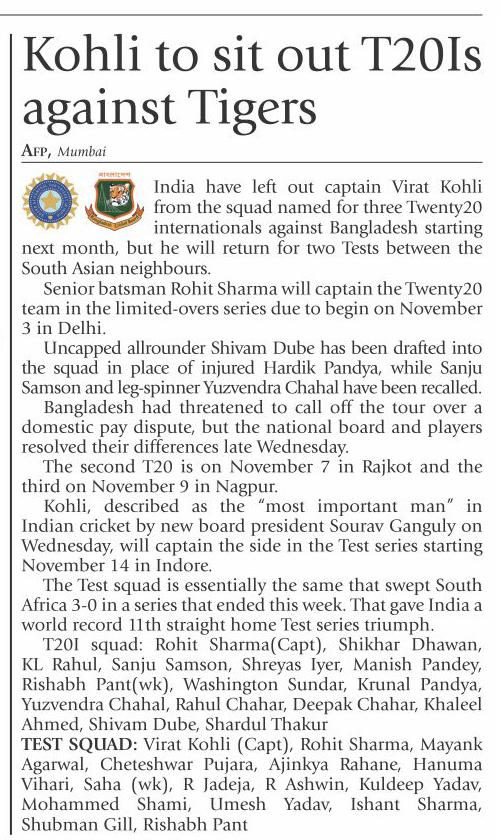 Kohli to sit out T20Is against Tigers

AFP, Mumbai

India have left out captain Virat Kohli from the squad named for three Twenty20 internationals against Bangladesh starting next month, but he will return for two Tests between the South Asian neighbours.

Senior batsman Rohit Sharma will captain the Twenty20 team in the limited-overs series due to begin on November 3 in Delhi.

Uncapped allrounder Shivam Dube has been drafted into the squad in place of injured Hardik Pandya, while Sanju Samson and leg-spinner Yuzvendra Chahal have been recalled.

Bangladesh had threatened to call off the tour over a domestic pay dispute, but the national board and players resolved their differences late Wednesday.

The second T20 is on November 7 in Rajkot and the third on November 9 in Nagpur.

Kohli, described as the "most important man" in Indian cricket by new board president Sourav Ganguly on Wednesday, will captain the side in the Test series starting November 14 in Indore.

The Test squad is essentially the same that swept South Africa 3-0 in a series that ended this week. That gave India a world record 11th straight home Test series triumph.

T20I squad: Rohit Sharma(Capt), Shikhar Dhawan, KL Rahul, Sanju Samson, Shreyas Iyer, Manish Pandey, Rishabh Pant(wk), Washington Sundar, Krunal Pandya, Yuzvendra Chahal, Rahul Chahar, Deepak Chahar, Khaleel Ahmed, Shivam Dube, Shardul Thakur

TEST SQUAD: Virat Kohli (Capt), Rohit Sharma, Mayank Agarwal, Cheteshwar Pujara, Ajinkya Rahane, Hanuma Vihari, Saha (wk), R Jadeja, R Ashwin, Kuldeep Yadav, Mohammed Shami, Umesh Yadav, Ishant Sharma, Shubman Gill, Rishabh Pant